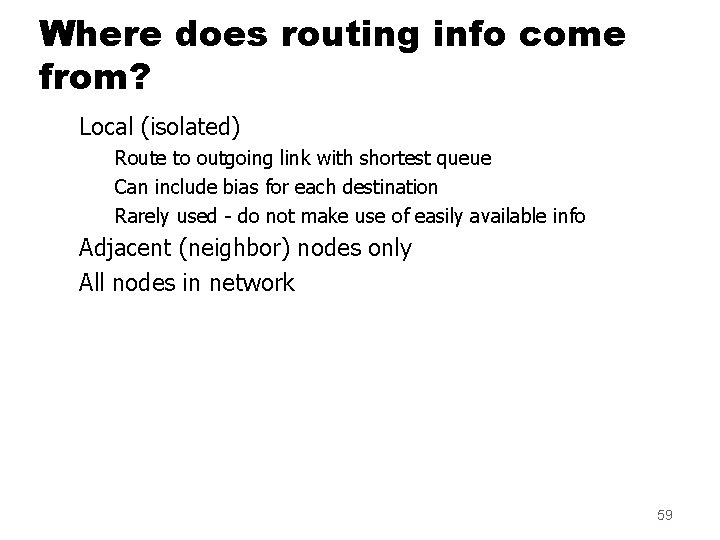 Where does routing info come from?

Local (isolated)

Route to outgoing link with shortest queue

Can include bias for each destination

Rarely used - do not make use of easily available info

Adjacent (neighbor) nodes only

All nodes in network

59